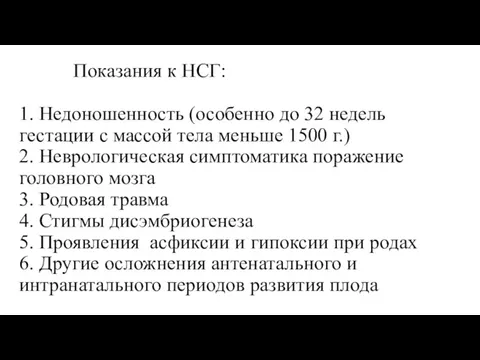 Показания к НСГ:

1. Недоношенность (особенно до 32 недель гестации с массой тела меньше 1500 г.)
2. Неврологическая симптоматика поражение головного мозга
3. Родовая травма
4. Стигмы дисэмбриогенеза
5. Проявления асфиксии и гипоксии при родах
6. Другие осложнения антенатального и интранатального периодов развития плода